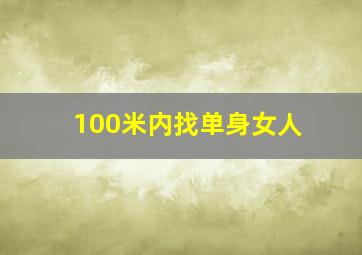 100米内找单身女人